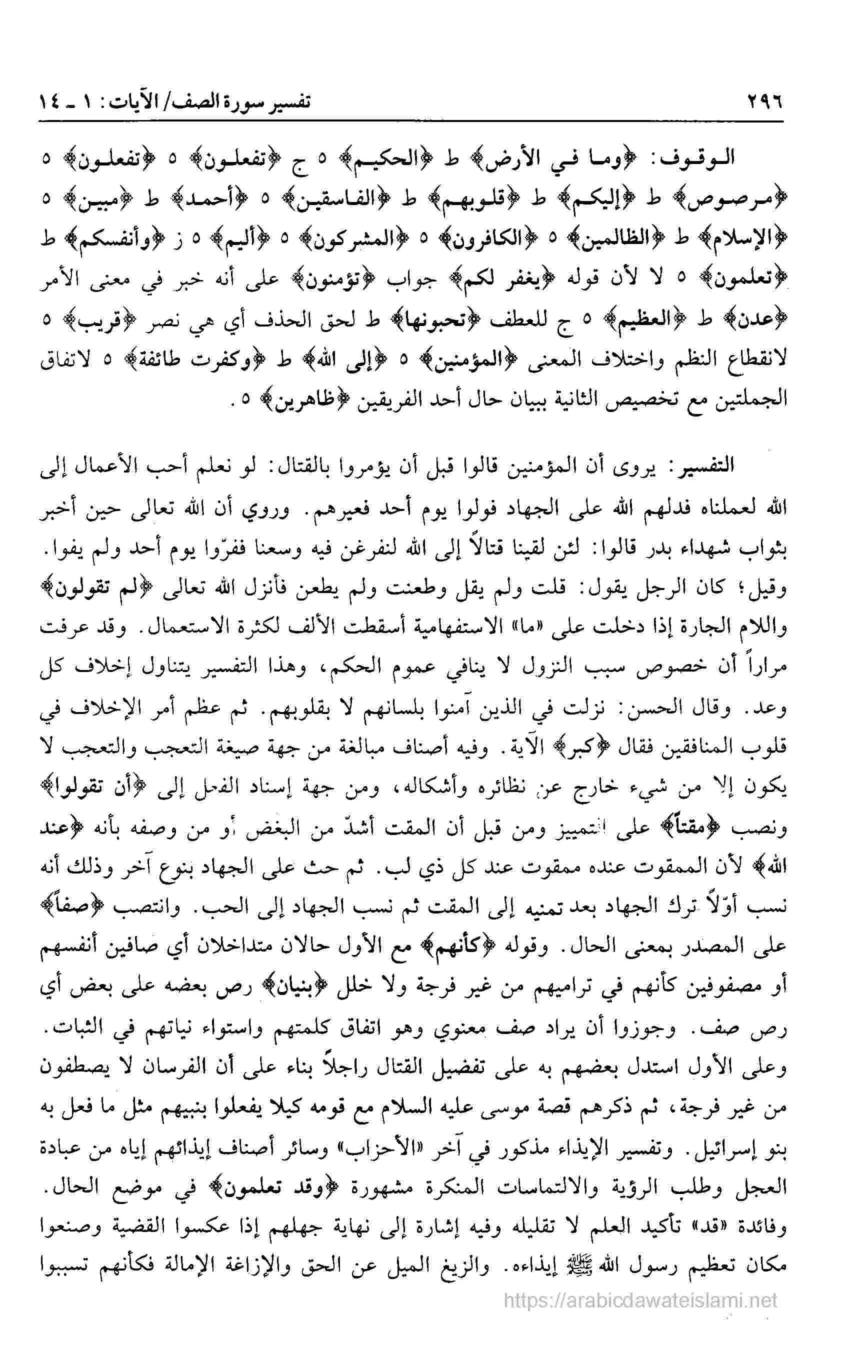 ٢٩٦ تفسير سورة الصف/ الآيات: ١ ـ ١٤

الوقوف: ﴿وما في الأرض﴾ ط ﴿الحكيم﴾ ٥ ج ﴿تفعلون﴾ ٥ ﴿تفعلون﴾ ٥ ﴿مرصوص﴾ ط ﴿إليكم﴾ ط ﴿قلوبهم﴾ ط ﴿الفاسقين﴾ ٥ ﴿أحمد﴾ ط ﴿مبين﴾ ٥ ﴿الإسلام﴾ ط ﴿الظالمين﴾ ٥ ﴿الكافرون﴾ ٥ ﴿المشركون﴾ ٥ ﴿أليم﴾ ٥ ز ﴿وأنفسكم﴾ ط ﴿تعلمون﴾ ٥ لا لأن قوله ﴿يغفر لكم﴾ جواب ﴿تؤمنون﴾ على أنه خبر في معنى الأمر ﴿عدن﴾ ط ﴿العظيم﴾ ٥ ج للعطف ﴿تحبونها﴾ ط لحق الحذف أي هي نصر ﴿قريب﴾ ٥ لانقطاع النظم واختلاف المعنى ﴿المؤمنين﴾ ٥ ﴿إلى الله﴾ ط ﴿وكفرت طائفة﴾ ٥ لاتفاق الجملتين مع تخصيص الثانية ببيان حال أحد الفريقين ﴿ظاهرين﴾ ٥.

التفسير: يروى أن المؤمنين قالوا قبل أن يؤمروا بالقتال: لو نعلم أحب الأعمال إلى الله لعملناه فدلهم الله على الجهاد فولوا يوم أحد فعيرهم. وروي أن الله تعالى حين أخبر بثواب شهداء بدر قالوا: لئن لقينا قتالاً إلى الله لنفرغن فيه وسعنا ففرّوا يوم أحد ولم يفوا. وقيل؛ كان الرجل يقول: قلت ولم يقل وطعنت ولم يطعن فأنزل الله تعالى ﴿لم تقولون﴾ واللام الجارة إذا دخلت على «ما» الاستفهامية أسقطت الألف لكثرة الاستعمال. وقد عرفت مراراً أن خصوص سبب النزول لا ينافي عموم الحكم، وهذا التفسير يتناول إخلاف كل وعد. وقال الحسن: نزلت في الذين آمنوا بلسانهم لا بقلوبهم. ثم عظم أمر الإخلاف في قلوب المنافقين فقال ﴿كبر﴾ الآية. وفيه أصناف مبالغة من جهة صيغة التعجب والتعجب لا يكون إلا من شيء خارج عن نظائره وأشكاله، ومن جهة إسناد الفعل إلى ﴿أن تقولوا﴾ ونصب ﴿مقتاً﴾ على التمييز ومن قبل أن المقت أشدّ من البغض أو من وصفه بأنه ﴿عند الله﴾ لأن الممقوت عنده ممقوت عند كل ذي لب. ثم حث على الجهاد بنوع آخر وذلك أنه نسب أوّلاً ترك الجهاد بعد تمنيه إلى المقت ثم نسب الجهاد إلى الحب. وانتصب ﴿صفاً﴾ على المصدر بمعنى الحال. وقوله ﴿كأنهم﴾ مع الأول حالان متداخلان أي صافين أنفسهم أو مصفوفين كأنهم في تراميهم من غير فرجة ولا خلل ﴿بنيان﴾ رص بعضه على بعض أي رص صف. وجوزوا أن يراد صف معنوي وهو اتفاق كلمتهم واستواء نياتهم في الثبات. وعلى الأول استدل بعضهم به على تفضيل القتال راجلاً بناء على أن الفرسان لا يصطفون من غير فرجة، ثم ذكرهم قصة موسى عليه السلام مع قومه كيلا يفعلوا بنبيهم مثل ما فعل به بنو إسرائيل. وتفسير الإيذاء مذكور في آخر «الأحزاب» وسائر أصناف إيذائهم إياه من عبادة العجل وطلب الرؤية والالتماسات المنكرة مشهورة ﴿وقد تعلمون﴾ في موضع الحال. وفائدة «قد» تأكيد العلم لا تقليله وفيه إشارة إلى نهاية جهلهم إذا عكسوا القضية وصنعوا مكان تعظيم رسول الله ﷺ إيذاءه. والزيغ الميل عن الحق والإزاغة الإمالة فكأنهم تسببوا

https://arabicdawateislami.net